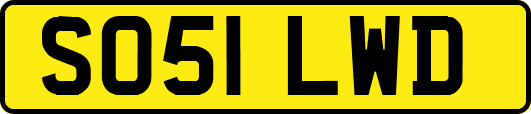 SO51 LWD